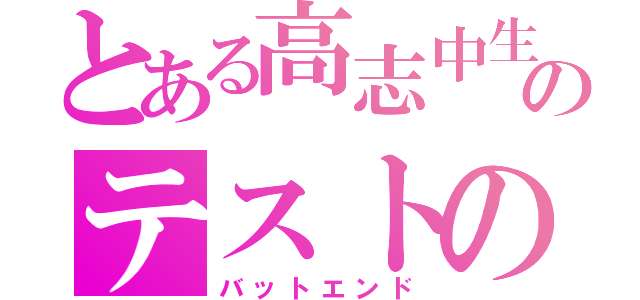 とある高志中生の
テストの
バットエンド